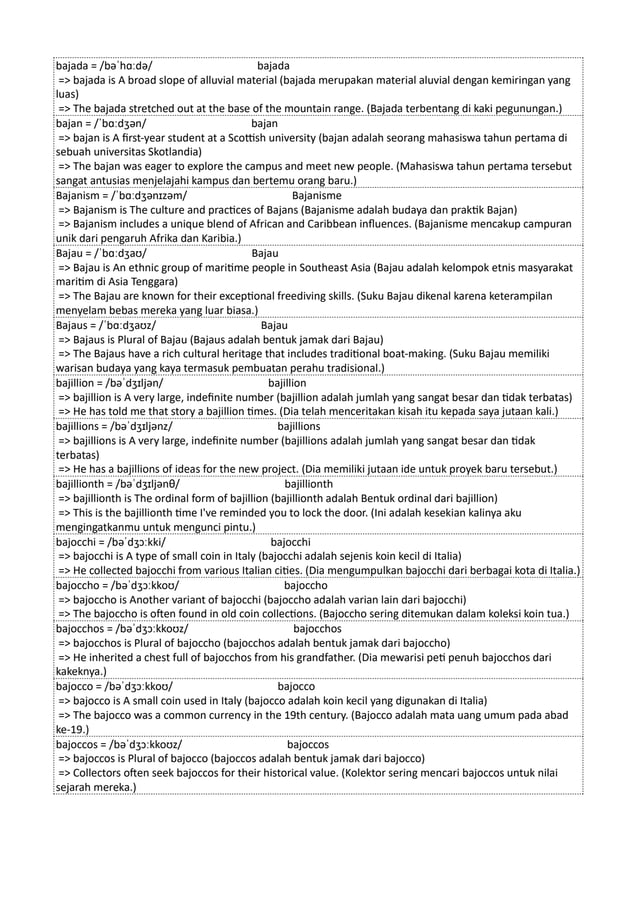 bajada = /bəˈhɑːdə/ bajada
=> bajada is A broad slope of alluvial material (bajada merupakan material aluvial dengan kemiringan yang luas)
=> The bajada stretched out at the base of the mountain range. (Bajada terbentang di kaki pegunungan.)

bajan = /ˈbɑːdʒən/ bajan
=> bajan is A first-year student at a Scottish university (bajan adalah seorang mahasiswa tahun pertama di sebuah universitas Skotlandia)
=> The bajan was eager to explore the campus and meet new people. (Mahasiswa tahun pertama tersebut sangat antusias menjelajahi kampus dan bertemu orang baru.)

Bajanism = /ˈbɑːdʒənɪzəm/ Bajanisme
=> Bajanism is The culture and practices of Bajans (Bajanisme adalah budaya dan praktik Bajan)
=> Bajanism includes a unique blend of African and Caribbean influences. (Bajanisme mencakup campuran unik dari pengaruh Afrika dan Karibia.)

Bajau = /ˈbɑːdʒaʊ/ Bajau
=> Bajau is An ethnic group of maritime people in Southeast Asia (Bajau adalah kelompok etnis masyarakat maritim di Asia Tenggara)
=> The Bajau are known for their exceptional freediving skills. (Suku Bajau dikenal karena keterampilan menyelam bebas mereka yang luar biasa.)

Bajaus = /ˈbɑːdʒaʊz/ Bajau
=> Bajaus is Plural of Bajau (Bajaus adalah bentuk jamak dari Bajau)
=> The Bajaus have a rich cultural heritage that includes traditional boat-making. (Suku Bajau memiliki warisan budaya yang kaya termasuk pembuatan perahu tradisional.)

bajillion = /bəˈdʒɪljən/ bajillion
=> bajillion is A very large, indefinite number (bajillion adalah jumlah yang sangat besar dan tidak terbatas)
=> He has told me that story a bajillion times. (Dia telah menceritakan kisah itu kepada saya jutaan kali.)

bajillions = /bəˈdʒɪljənz/ bajillions
=> bajillions is A very large, indefinite number (bajillions adalah jumlah yang sangat besar dan tidak terbatas)
=> He has a bajillions of ideas for the new project. (Dia memiliki jutaan ide untuk proyek baru tersebut.)

bajillionth = /bəˈdʒɪljənθ/ bajillionth
=> bajillionth is The ordinal form of bajillion (bajillionth adalah Bentuk ordinal dari bajillion)
=> This is the bajillionth time I've reminded you to lock the door. (Ini adalah kesekian kalinya aku mengingatkanmu untuk mengunci pintu.)

bajocchi = /bəˈdʒɔːkki/ bajocchi
=> bajocchi is A type of small coin in Italy (bajocchi adalah sejenis koin kecil di Italia)
=> He collected bajocchi from various Italian cities. (Dia mengumpulkan bajocchi dari berbagai kota di Italia.)

bajoccho = /bəˈdʒɔːkkoʊ/ bajoccho
=> bajoccho is Another variant of bajocchi (bajoccho adalah varian lain dari bajocchi)
=> The bajoccho is often found in old coin collections. (Bajoccho sering ditemukan dalam koleksi koin tua.)

bajocchos = /bəˈdʒɔːkkoʊz/ bajocchos
=> bajocchos is Plural of bajoccho (bajocchos adalah bentuk jamak dari bajoccho)
=> He inherited a chest full of bajocchos from his grandfather. (Dia mewarisi peti penuh bajocchos dari kakeknya.)

bajocco = /bəˈdʒɔːkkoʊ/ bajocco
=> bajocco is A small coin used in Italy (bajocco adalah koin kecil yang digunakan di Italia)
=> The bajocco was a common currency in the 19th century. (Bajocco adalah mata uang umum pada abad ke-19.)

bajoccos = /bəˈdʒɔːkkoʊz/ bajoccos
=> bajoccos is Plural of bajocco (bajoccos adalah bentuk jamak dari bajocco)
=> Collectors often seek bajoccos for their historical value. (Kolektor sering mencari bajoccos untuk nilai sejarah mereka.)